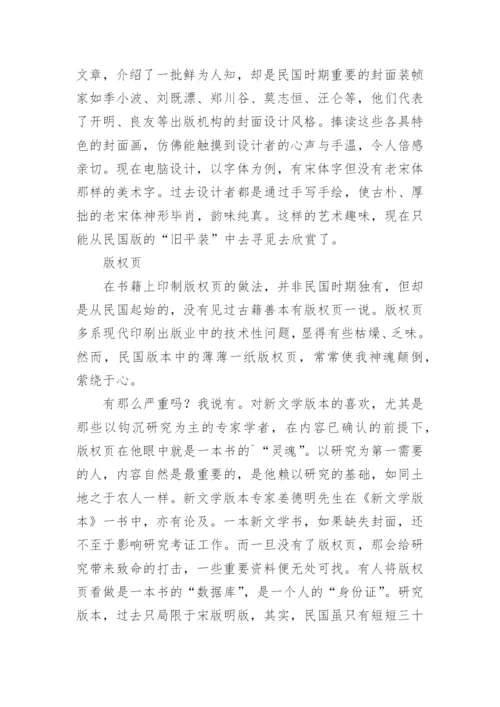 文章，介绍了一批鲜为人知，却是民国时期重要的封面装帧家如季小波、刘既漂、郑川谷、莫志恒、汪仑等，他们代表了开明、良友等出版机构的封面设计风格。捧读这些各具特色的封面画，仿佛能触摸到设计者的心声与手温，令人倍感亲切。现在电脑设计，以字体为例，有宋体字但没有老宋体那样的美术字。过去设计者都是通过手写手绘，使古朴、厚拙的老宋体神形毕肖，韵味纯真。这样的艺术趣味，现在只能从民国版的“旧平装”中去寻觅去欣赏了。

版权页

在书籍上印制版权页的做法，并非民国时期独有，但却是从民国起始的，没有见过古籍善本有版权页一说。版权页多系现代印刷出版业中的技术性问题，显得有些枯燥、乏味。然而，民国版本中的薄薄一纸版权页，常常使我神魂颠倒，萦绕于心。

有那么严重吗？我说有。对新文学版本的喜欢，尤其是那些以钩沉研究为主的专家学者，在内容已确认的前提下，版权页在他眼中就是一本书的`“灵魂”。以研究为第一需要的人，内容自然是最重要的，是他赖以研究的基础，如同土地之于农人一样。新文学版本专家姜德明先生在《新文学版本》一书中，亦有论及。一本新文学书，如果缺失封面，还不至于影响研究考证工作。而一旦没有了版权页，那会给研究带来致命的打击，一些重要资料便无处可找。有人将版权页看做是一本书的“数据库”，是一个人的“身份证”。研究版本，过去只局限于宋版明版，其实，民国虽只有短短三十